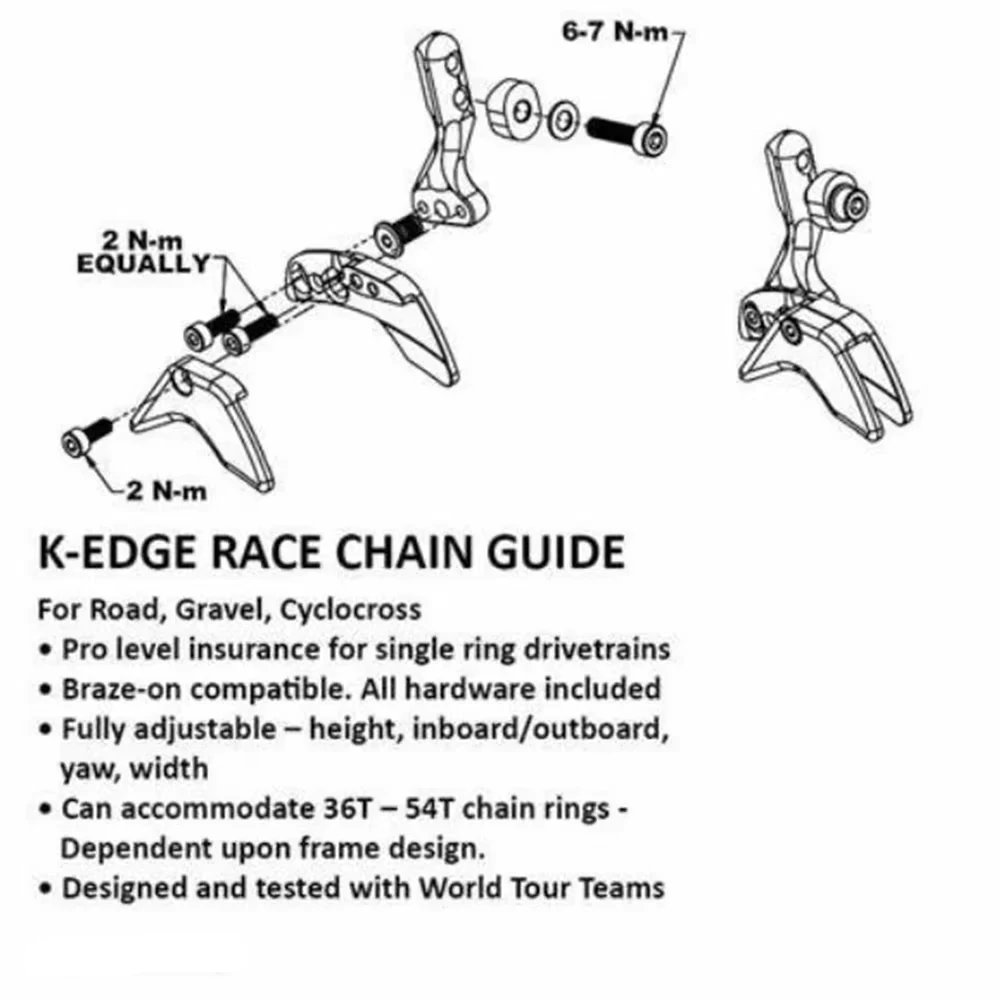 6-7 N-m

2 N-m
EQUALLY

2 N-m

K-EDGE RACE CHAIN GUIDE

For Road, Gravel, Cyclocross
• Pro level insurance for single ring drivetrains
• Braze-on compatible. All hardware included
• Fully adjustable – height, inboard/outboard, yaw, width
• Can accommodate 36T – 54T chain rings - Dependent upon frame design.
• Designed and tested with World Tour Teams